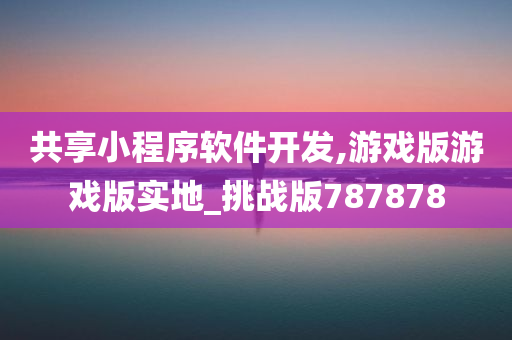 共享小程序软件开发,游戏版游戏版实地_挑战版787878